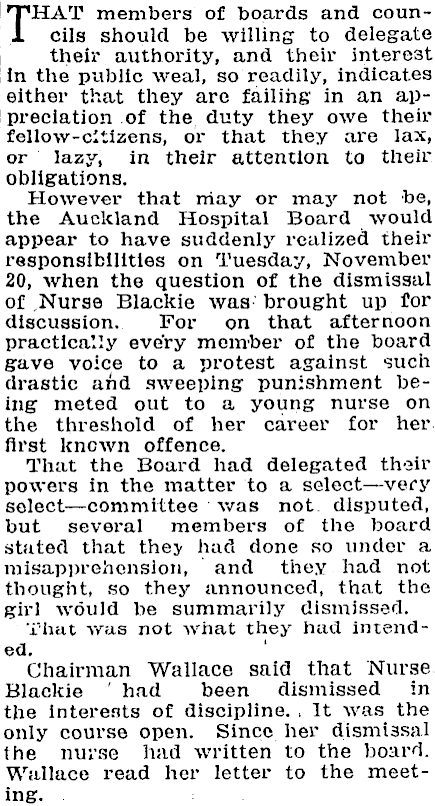 THAT members of boards and councils should be willing to delegate their authority, and their interest in the public weal, so readily, indicates either that they are failing in an appreciation of the duty they owe their fellow-citizens, or that they are lax, or lazy, in their attention to their obligations.

However that may or may not be, the Auckland Hospital Board would appear to have suddenly realized their responsibilities on Tuesday, November 20, when the question of the dismissal of Nurse Blackie was brought up for discussion. For on that afternoon practically every member of the board gave voice to a protest against such drastic and sweeping punishment being meted out to a young nurse on the threshold of her career for her first known offence.

That the Board had delegated their powers in the matter to a select—very select—committee was not disputed, but several members of the board stated that they had done so under a misapprehension, and they had not thought, so they announced, that the girl would be summarily dismissed.

That was not what they had intended.

Chairman Wallace said that Nurse Blackie had been dismissed in the interests of discipline. It was the only course open. Since her dismissal the nurse had written to the board. Wallace read her letter to the meeting.